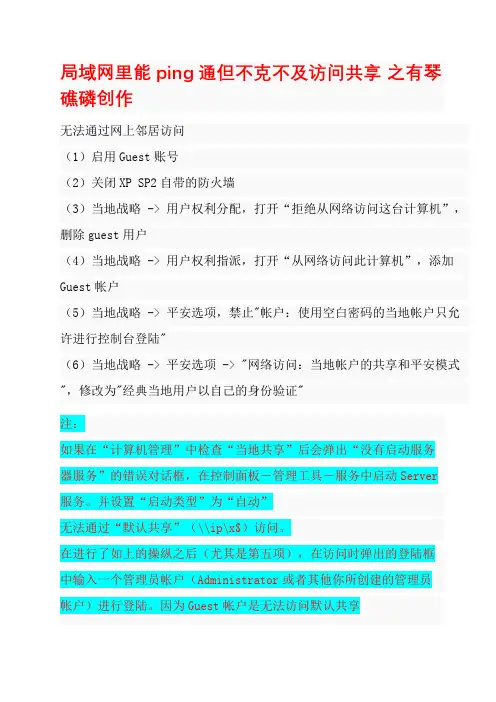 局域网里能 ping 通但不克不及访问共享 之有琴礁磷创作

无法通过网上邻居访问

（1）启用 Guest 账号

（2）关闭 XP SP2 自带的防火墙

（3）当地战略 -> 用户权利分配，打开“拒绝从网络访问这台计算机”，删除 guest 用户

（4）当地战略 -> 用户权利指派，打开“从网络访问此计算机”，添加 Guest 帐户

（5）当地战略 -> 平安选项，禁止"帐户：使用空白密码的当地帐户只允许进行控制台登陆"

（6）当地战略 -> 平安选项 -> "网络访问：当地帐户的共享和平安模式"，修改为"经典当地用户以自己的身份验证"

注：

如果在“计算机管理”中检查“当地共享”后会弹出“没有启动服务器服务”的错误对话框，在控制面板－管理工具－服务中启动 Server 服务。并设置“启动类型”为“自动”

无法通过“默认共享”（\\ip\x$）访问。

在进行了如上的操纵之后（尤其是第五项），在访问时弹出的登陆框中输入一个管理员帐户（Administrator 或者其他你所创建的管理员帐户）进行登陆。因为 Guest 帐户是无法访问默认共享